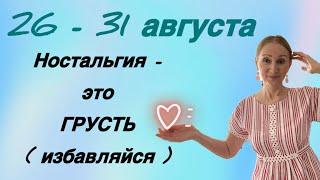 26 - 31 августа

Ностальгия -
это
ГРУСТЬ
( избавляйся )